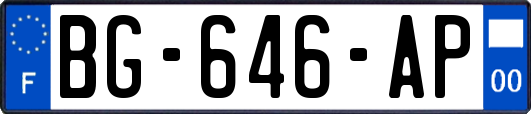 F

BG-646-AP

00